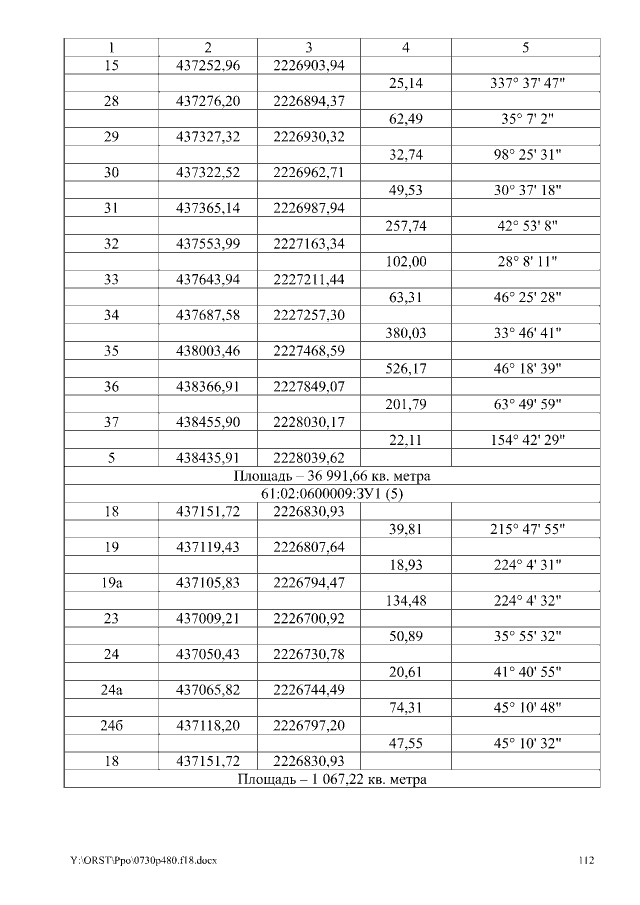 | 1 | 2 | 3 | 4 | 5 |
|---|---|---|---|---|
| 15 | 437252,96 | 2226903,94 | | |
| | | | 25,14 | 337° 37' 47" |
| 28 | 437276,20 | 2226894,37 | | |
| | | | 62,49 | 35° 7' 2" |
| 29 | 437327,32 | 2226930,32 | | |
| | | | 32,74 | 98° 25' 31" |
| 30 | 437322,52 | 2226962,71 | | |
| | | | 49,53 | 30° 37' 18" |
| 31 | 437365,14 | 2226987,94 | | |
| | | | 257,74 | 42° 53' 8" |
| 32 | 437553,99 | 2227163,34 | | |
| | | | 102,00 | 28° 8' 11" |
| 33 | 437643,94 | 2227211,44 | | |
| | | | 63,31 | 46° 25' 28" |
| 34 | 437687,58 | 2227257,30 | | |
| | | | 380,03 | 33° 46' 41" |
| 35 | 438003,46 | 2227468,59 | | |
| | | | 526,17 | 46° 18' 39" |
| 36 | 438366,91 | 2227849,07 | | |
| | | | 201,79 | 63° 49' 59" |
| 37 | 438455,90 | 2228030,17 | | |
| | | | 22,11 | 154° 42' 29" |
| 5 | 438435,91 | 2228039,62 | | |
| Площадь – 36 991,66 кв. метра | | | | |
| 61:02:0600009:ЗУ1 (5) | | | | |
| 18 | 437151,72 | 2226830,93 | | |
| | | | 39,81 | 215° 47' 55" |
| 19 | 437119,43 | 2226807,64 | | |
| | | | 18,93 | 224° 4' 31" |
| 19а | 437105,83 | 2226794,47 | | |
| | | | 134,48 | 224° 4' 32" |
| 23 | 437009,21 | 2226700,92 | | |
| | | | 50,89 | 35° 55' 32" |
| 24 | 437050,43 | 2226730,78 | | |
| | | | 20,61 | 41° 40' 55" |
| 24а | 437065,82 | 2226744,49 | | |
| | | | 74,31 | 45° 10' 48" |
| 24б | 437118,20 | 2226797,20 | | |
| | | | 47,55 | 45° 10' 32" |
| 18 | 437151,72 | 2226830,93 | | |
| Площадь – 1 067,22 кв. метра | | | | |

Y:\ORST\Ppo\0730p480.f18.docx 112